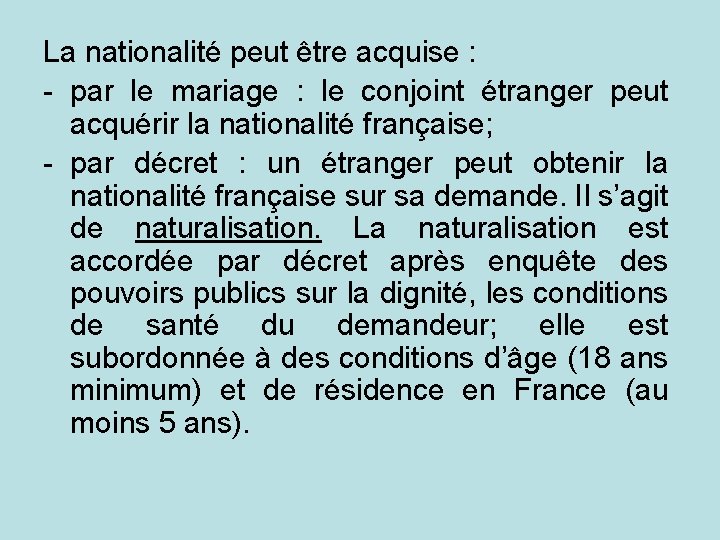 La nationalité peut être acquise :

- par le mariage : le conjoint étranger peut acquérir la nationalité française;

- par décret : un étranger peut obtenir la nationalité française sur sa demande. Il s’agit de naturalisation. La naturalisation est accordée par décret après enquête des pouvoirs publics sur la dignité, les conditions de santé du demandeur; elle est subordonnée à des conditions d’âge (18 ans minimum) et de résidence en France (au moins 5 ans).